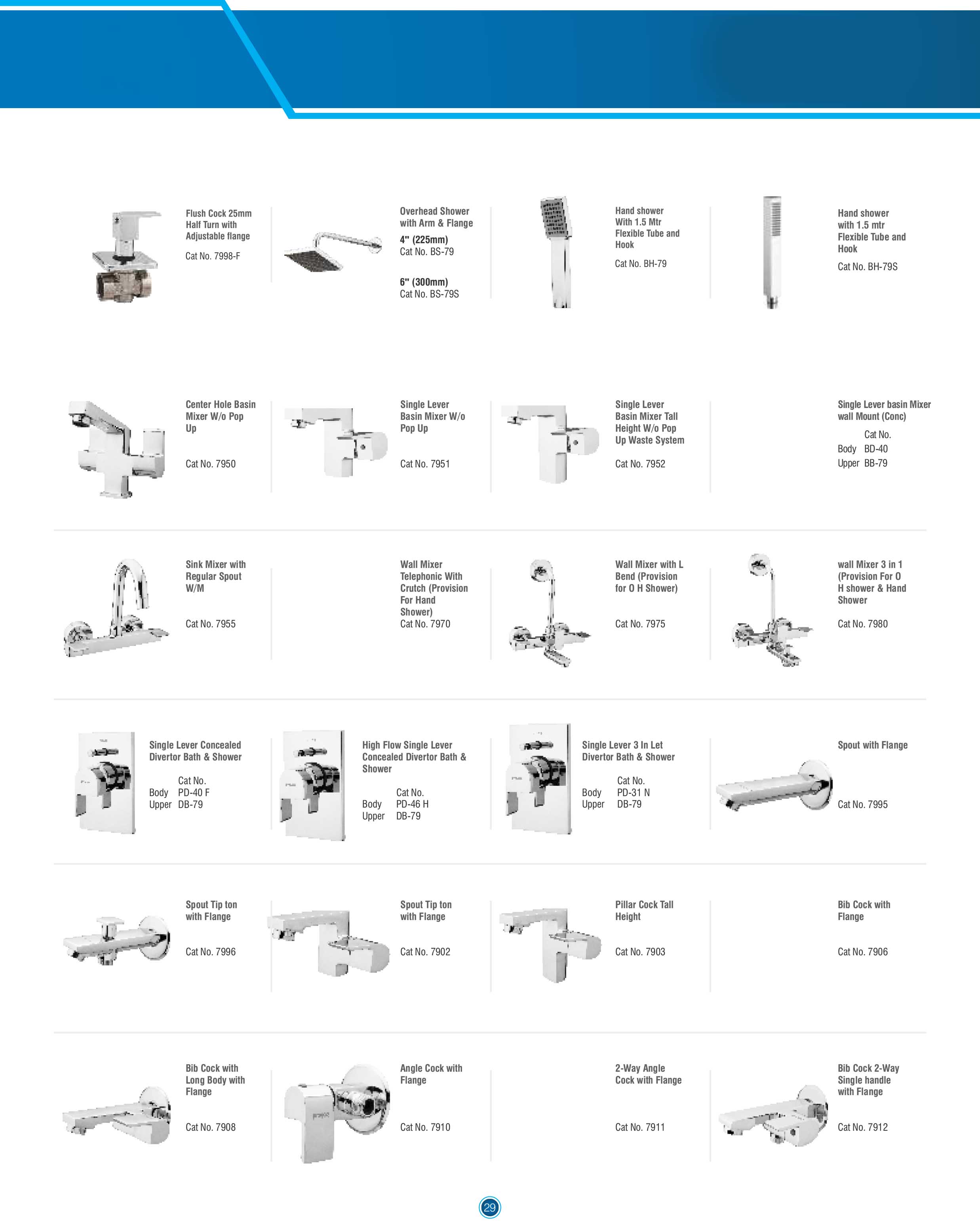 Flush Cock 25mm Half Turn with Adjustable flange

Cat No. 7998-F

Overhead Shower with Arm & Flange

4" (225mm)
Cat No. BS-79

6" (300mm)
Cat No. BS-79S

Hand shower With 1.5 Mtr Flexible Tube and Hook

Cat No. BH-79

Hand shower with 1.5 mtr Flexible Tube and Hook

Cat No. BH-79S

Center Hole Basin Mixer W/o Pop Up

Cat No. 7950

Single Lever Basin Mixer W/o Pop Up

Cat No. 7951

Single Lever Basin Mixer Tall Height W/o Pop Up Waste System

Cat No. 7952

Single Lever basin Mixer wall Mount (Conc)

Cat No.
Body BD-40
Upper BB-79

Sink Mixer with Regular Spout W/M

Cat No. 7955

Wall Mixer Telephonic With Crutch (Provision For Hand Shower)
Cat No. 7970

Wall Mixer with L Bend (Provision for O H Shower)

Cat No. 7975

wall Mixer 3 in 1 (Provision For O H shower & Hand Shower

Cat No. 7980

Single Lever Concealed Divertor Bath & Shower

Cat No.
Body PD-40 F
Upper DB-79

High Flow Single Lever Concealed Divertor Bath & Shower

Cat No.
Body PD-46 H
Upper DB-79

Single Lever 3 In Let Divertor Bath & Shower

Cat No.
Body PD-31 N
Upper DB-79

Spout with Flange

Cat No. 7995

Spout Tip ton with Flange

Cat No. 7996

Spout Tip ton with Flange

Cat No. 7902

Pillar Cock Tall Height

Cat No. 7903

Bib Cock with Flange

Cat No. 7906

Bib Cock with Long Body with Flange

Cat No. 7908

Angle Cock with Flange

Cat No. 7910

2-Way Angle Cock with Flange

Cat No. 7911

Bib Cock 2-Way Single handle with Flange

Cat No. 7912

29